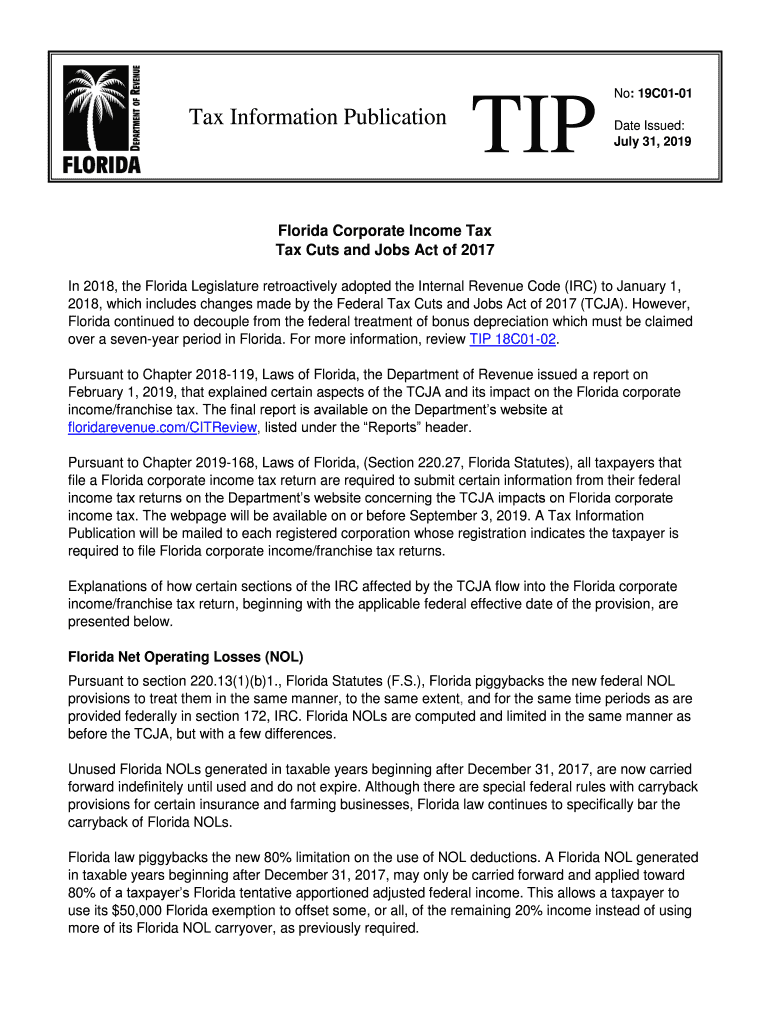 DEPARTMENT OF REVENUE
FLORIDA

Tax Information Publication

TIP

No: 19C01-01

Date Issued:
July 31, 2019

Florida Corporate Income Tax
Tax Cuts and Jobs Act of 2017

In 2018, the Florida Legislature retroactively adopted the Internal Revenue Code (IRC) to January 1, 2018, which includes changes made by the Federal Tax Cuts and Jobs Act of 2017 (TCJA). However, Florida continued to decouple from the federal treatment of bonus depreciation which must be claimed over a seven-year period in Florida. For more information, review TIP 18C01-02.

Pursuant to Chapter 2018-119, Laws of Florida, the Department of Revenue issued a report on February 1, 2019, that explained certain aspects of the TCJA and its impact on the Florida corporate income/franchise tax. The final report is available on the Department's website at floridarevenue.com/CITReview, listed under the "Reports" header.

Pursuant to Chapter 2019-168, Laws of Florida, (Section 220.27, Florida Statutes), all taxpayers that file a Florida corporate income tax return are required to submit certain information from their federal income tax returns on the Department's website concerning the TCJA impacts on Florida corporate income tax. The webpage will be available on or before September 3, 2019. A Tax Information Publication will be mailed to each registered corporation whose registration indicates the taxpayer is required to file Florida corporate income/franchise tax returns.

Explanations of how certain sections of the IRC affected by the TCJA flow into the Florida corporate income/franchise tax return, beginning with the applicable federal effective date of the provision, are presented below.

Florida Net Operating Losses (NOL)

Pursuant to section 220.13(1)(b)1., Florida Statutes (F.S.), Florida piggybacks the new federal NOL provisions to treat them in the same manner, to the same extent, and for the same time periods as are provided federally in section 172, IRC. Florida NOLs are computed and limited in the same manner as before the TCJA, but with a few differences.

Unused Florida NOLs generated in taxable years beginning after December 31, 2017, are now carried forward indefinitely until used and do not expire. Although there are special federal rules with carryback provisions for certain insurance and farming businesses, Florida law continues to specifically bar the carryback of Florida NOLs.

Florida law piggybacks the new 80% limitation on the use of NOL deductions. A Florida NOL generated in taxable years beginning after December 31, 2017, may only be carried forward and applied toward 80% of a taxpayer's Florida tentative apportioned adjusted federal income. This allows a taxpayer to use its $50,000 Florida exemption to offset some, or all, of the remaining 20% income instead of using more of its Florida NOL carryover, as previously required.